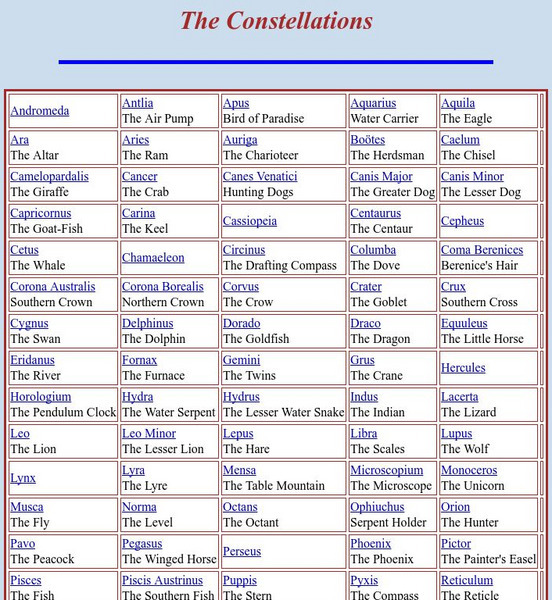 The Constellations

| | | | | |
|---|---|---|---|---|
| Andromeda | Antlia The Air Pump | Apus Bird of Paradise | Aquarius Water Carrier | Aquila The Eagle |
| Ara The Altar | Aries The Ram | Auriga The Charioteer | Boötes The Herdsman | Caelum The Chisel |
| Camelopardalis The Giraffe | Cancer The Crab | Canes Venatici Hunting Dogs | Canis Major The Greater Dog | Canis Minor The Lesser Dog |
| Capricornus The Goat-Fish | Carina The Keel | Cassiopeia | Centaurus The Centaur | Cepheus |
| Cetus The Whale | Chamaeleon | Circinus The Drafting Compass | Columba The Dove | Coma Berenices Berenice's Hair |
| Corona Australis Southern Crown | Corona Borealis Northern Crown | Corvus The Crow | Crater The Goblet | Crux Southern Cross |
| Cygnus The Swan | Delphinus The Dolphin | Dorado The Goldfish | Draco The Dragon | Equuleus The Little Horse |
| Eridanus The River | Fornax The Furnace | Gemini The Twins | Grus The Crane | Hercules |
| Horologium The Pendulum Clock | Hydra The Water Serpent | Hydrus The Lesser Water Snake | Indus The Indian | Lacerta The Lizard |
| Leo The Lion | Leo Minor The Lesser Lion | Lepus The Hare | Libra The Scales | Lupus The Wolf |
| Lynx | Lyra The Lyre | Mensa The Table Mountain | Microscopium The Microscope | Monoceros The Unicorn |
| Musca The Fly | Norma The Level | Octans The Octant | Ophiuchus Serpent Holder | Orion The Hunter |
| Pavo The Peacock | Pegasus The Winged Horse | Perseus | Phoenix The Phoenix | Pictor The Painter's Easel |
| Pisces The Fish | Piscis Austrinus The Southern Fish | Puppis The Stern | Pyxis The Compass | Reticulum The Reticle |